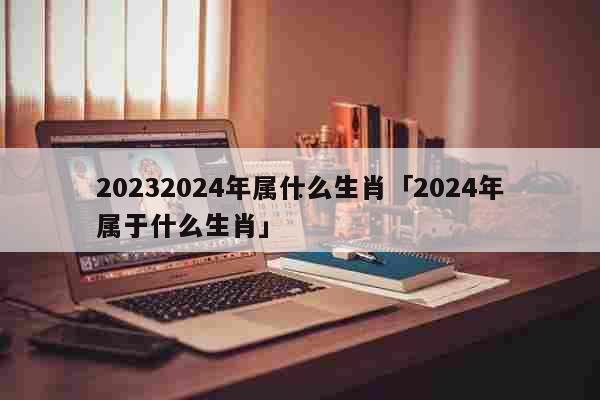 20232024年属什么生肖「2024年属于什么生肖」